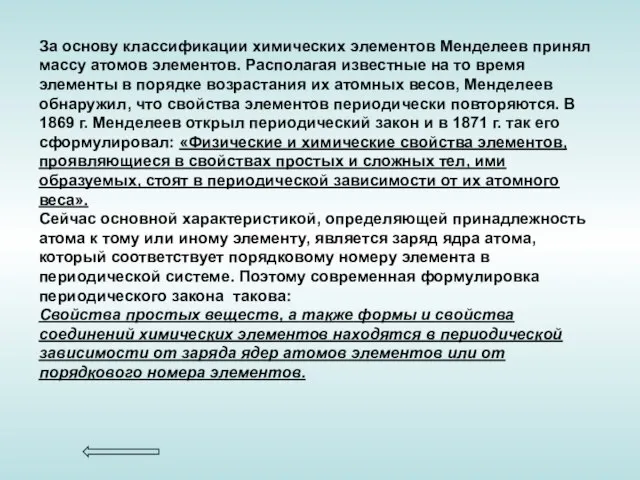 За основу классификации химических элементов Менделеев принял массу атомов элементов. Располагая известные на то время элементы в порядке возрастания их атомных весов, Менделеев обнаружил, что свойства элементов периодически повторяются. В 1869 г. Менделеев открыл периодический закон и в 1871 г. так его сформулировал: «Физические и химические свойства элементов, проявляющиеся в свойствах простых и сложных тел, ими образуемых, стоят в периодической зависимости от их атомного веса».
Сейчас основной характеристикой, определяющей принадлежность атома к тому или иному элементу, является заряд ядра атома, который соответствует порядковому номеру элемента в периодической системе. Поэтому современная формулировка периодического закона такова:
Свойства простых веществ, а также формы и свойства соединений химических элементов находятся в периодической зависимости от заряда ядер атомов элементов или от порядкового номера элементов.